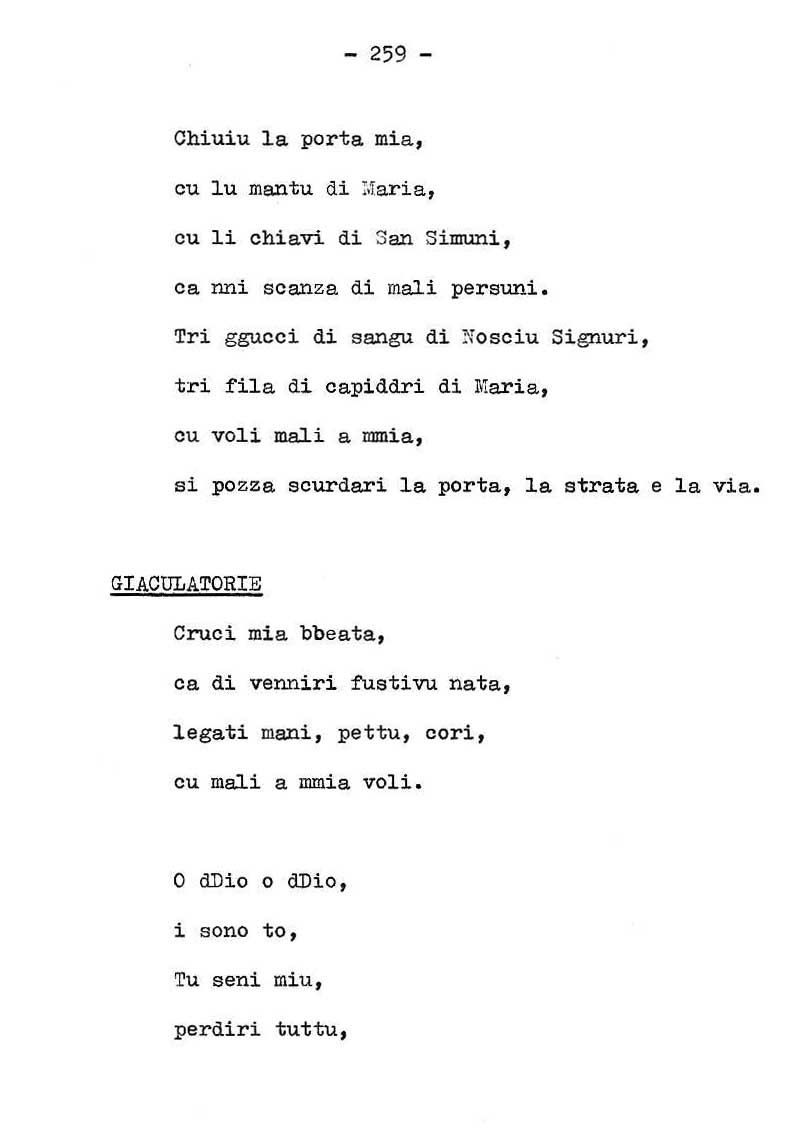 - 259 -

Chiuiu la porta mia,
cu lu mantu di Maria,
cu li chiavi di San Simuni,
ca nni scanza di mali persuni.
Tri ggucci di sangu di Nosciu Signuri,
tri fila di capiddri di Maria,
cu voli mali a mmia,
si pozza scurdari la porta, la strata e la via.

GIACULATORIE

Cruci mia bbeata,
ca di venniri fustivu nata,
legati mani, pettu, cori,
cu mali a mmia voli.

O dDio o dDio,
i sono to,
Tu seni miu,
perdiri tuttu,